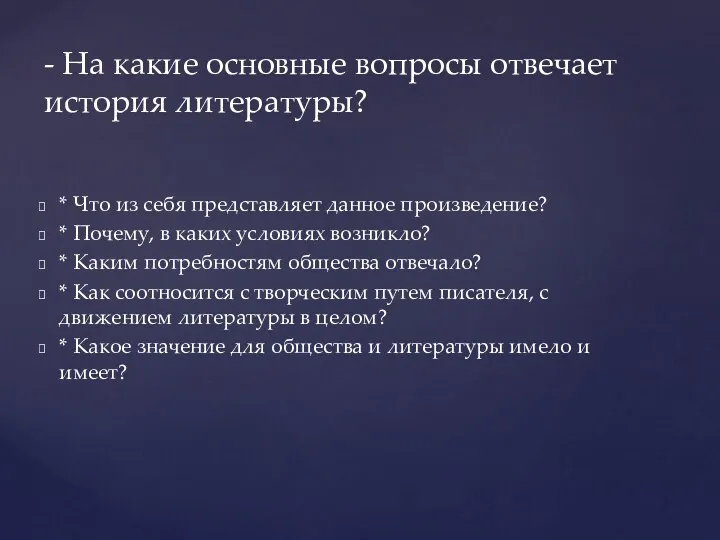 - На какие основные вопросы отвечает история литературы?

* Что из себя представляет данное произведение?
* Почему, в каких условиях возникло?
* Каким потребностям общества отвечало?
* Как соотносится с творческим путем писателя, с движением литературы в целом?
* Какое значение для общества и литературы имело и имеет?